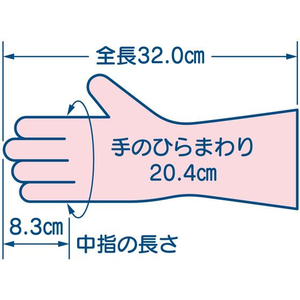 全長32.0㎝

手のひらまわり
20.4㎝

8.3㎝
中指の長さ